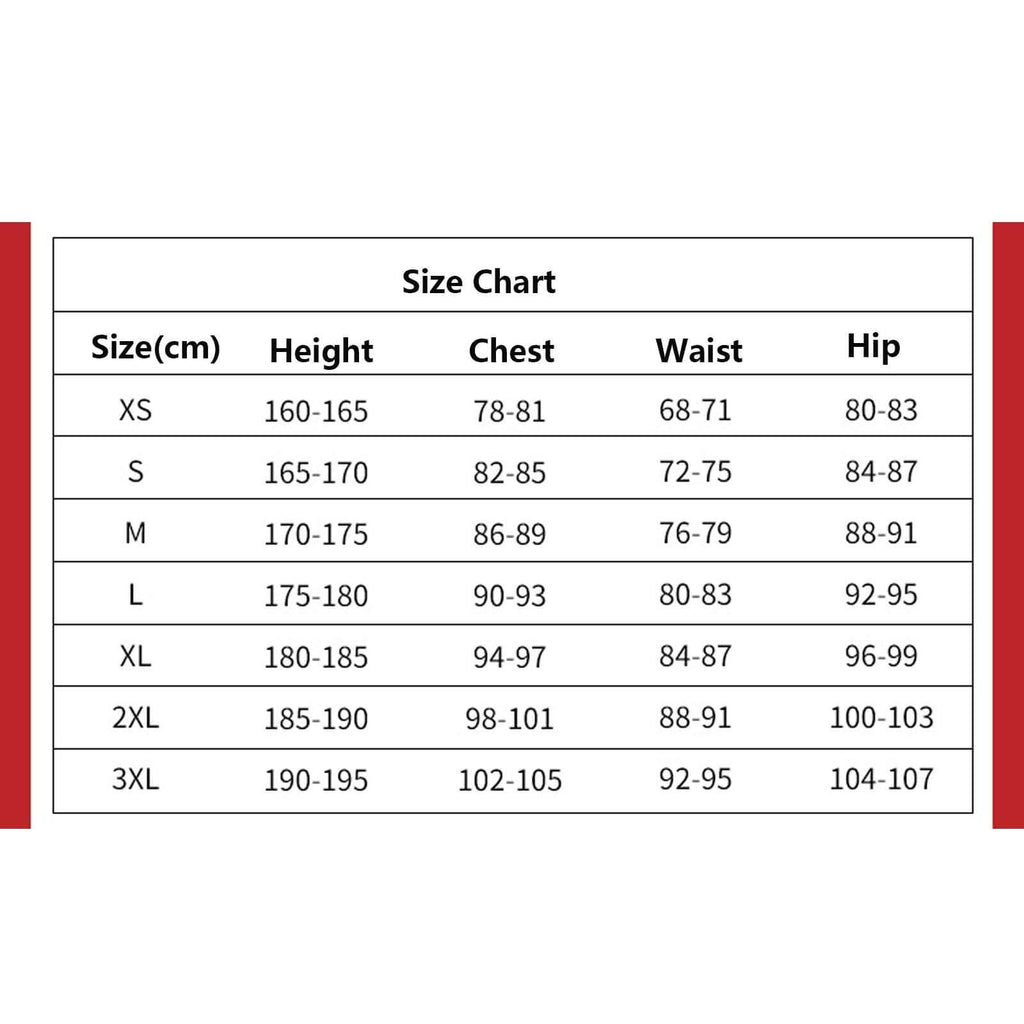 Size Chart

| Size(cm) | Height | Chest | Waist | Hip |
|---|---|---|---|---|
| XS | 160-165 | 78-81 | 68-71 | 80-83 |
| S | 165-170 | 82-85 | 72-75 | 84-87 |
| M | 170-175 | 86-89 | 76-79 | 88-91 |
| L | 175-180 | 90-93 | 80-83 | 92-95 |
| XL | 180-185 | 94-97 | 84-87 | 96-99 |
| 2XL | 185-190 | 98-101 | 88-91 | 100-103 |
| 3XL | 190-195 | 102-105 | 92-95 | 104-107 |